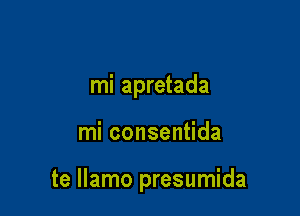 mi apretada
mi consentida
te llamo presumida